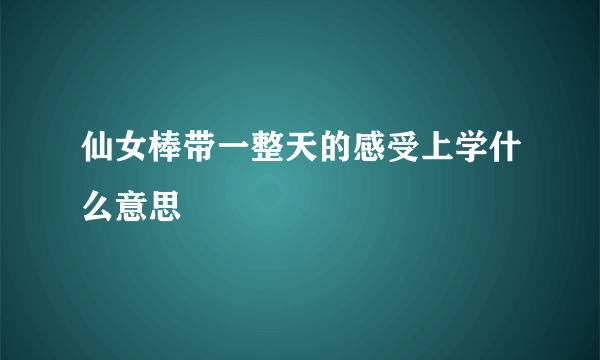 仙女棒带一整天的感受上学什么意思